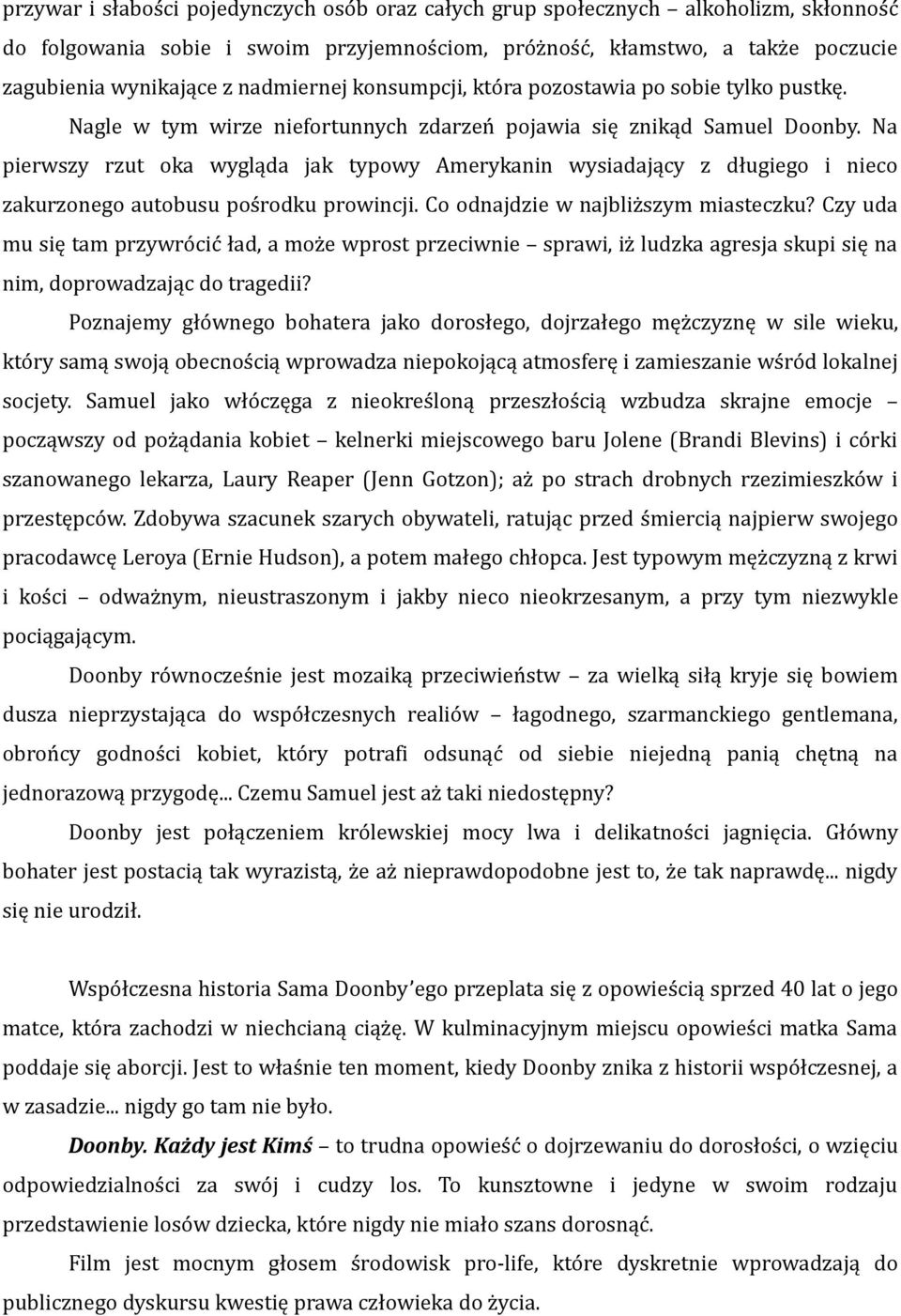 przywar i słabości pojedynczych osób oraz całych grup społecznych – alkoholizm, skłonność do folgowania sobie i swoim przyjemnościom, próżność, kłamstwo, a także poczucie zagubienia wynikające z nadmiernej konsumpcji, która pozostawia po sobie tylko pustkę.

Nagle w tym wirze niefortunnych zdarzeń pojawia się znikąd Samuel Doonby. Na pierwszy rzut oka wygląda jak typowy Amerykanin wysiadający z długiego i nieco zakurzonego autobusu pośrodku prowincji. Co odnajdzie w najbliższym miasteczku? Czy uda mu się tam przywrócić ład, a może wprost przeciwnie – sprawi, iż ludzka agresja skupi się na nim, doprowadzając do tragedii?

Poznajemy głównego bohatera jako dorosłego, dojrzałego mężczyznę w sile wieku, który samą swoją obecnością wprowadza niepokojącą atmosferę i zamieszanie wśród lokalnej socjety. Samuel jako włóczęga z nieokreśloną przeszłością wzbudza skrajne emocje – począwszy od pożądania kobiet – kelnerki miejscowego baru Jolene (Brandi Blevins) i córki szanowanego lekarza, Laury Reaper (Jenn Gotzon); aż po strach drobnych rzezimieszków i przestępców. Zdobywa szacunek szarych obywateli, ratując przed śmiercią najpierw swojego pracodawcę Leroya (Ernie Hudson), a potem małego chłopca. Jest typowym mężczyzną z krwi i kości – odważnym, nieustraszonym i jakby nieco nieokrzesanym, a przy tym niezwykle pociągającym.

Doonby równocześnie jest mozaiką przeciwieństw – za wielką siłą kryje się bowiem dusza nieprzystająca do współczesnych realiów – łagodnego, szarmanckiego gentlemana, obrońcy godności kobiet, który potrafi odsunąć od siebie niejedną panią chętną na jednorazową przygodę... Czemu Samuel jest aż taki niedostępny?

Doonby jest połączeniem królewskiej mocy lwa i delikatności jagnięcia. Główny bohater jest postacią tak wyrazistą, że aż nieprawdopodobne jest to, że tak naprawdę... nigdy się nie urodził.

Współczesna historia Sama Doonby'ego przeplata się z opowieścią sprzed 40 lat o jego matce, która zachodzi w niechcianą ciążę. W kulminacyjnym miejscu opowieści matka Sama poddaje się aborcji. Jest to właśnie ten moment, kiedy Doonby znika z historii współczesnej, a w zasadzie... nigdy go tam nie było.

Doonby. Każdy jest Kimś – to trudna opowieść o dojrzewaniu do dorosłości, o wzięciu odpowiedzialności za swój i cudzy los. To kunsztowne i jedyne w swoim rodzaju przedstawienie losów dziecka, które nigdy nie miało szans dorosnąć.

Film jest mocnym głosem środowisk pro-life, które dyskretnie wprowadzają do publicznego dyskursu kwestię prawa człowieka do życia.